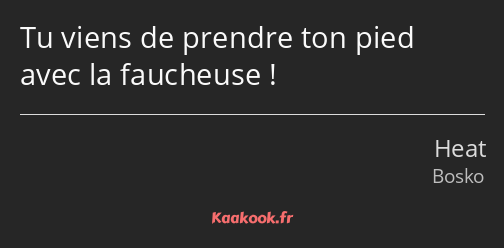 Tu viens de prendre ton pied avec la faucheuse !

Heat
Bosko

Kaakook.fr